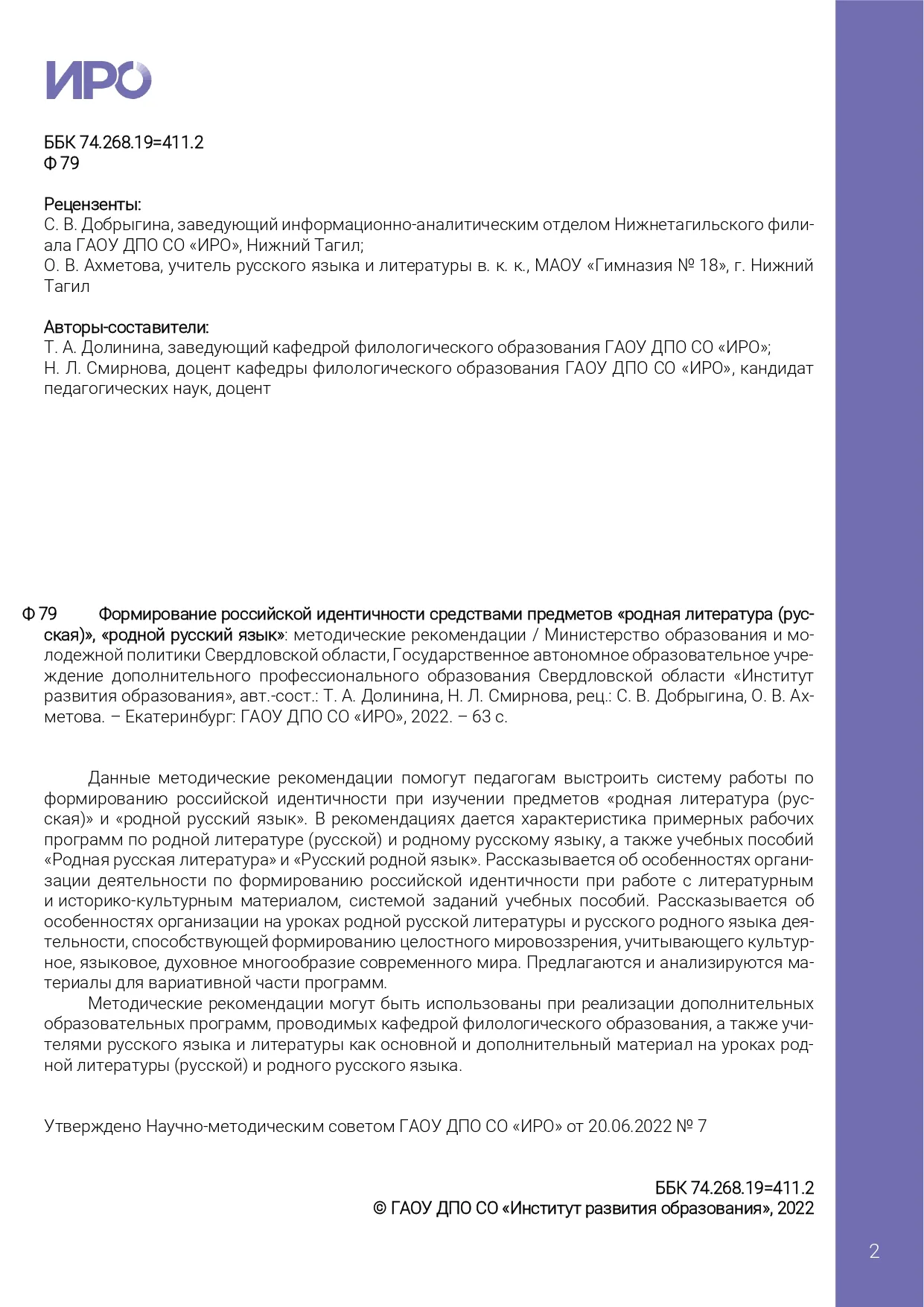 ИРО

ББК 74.268.19=411.2
Ф 79

Рецензенты:
С. В. Добрыгина, заведующий информационно-аналитическим отделом Нижнетагильского филиала ГАОУ ДПО СО «ИРО», Нижний Тагил;
О. В. Ахметова, учитель русского языка и литературы в. к. к., МАОУ «Гимназия № 18», г. Нижний Тагил

Авторы-составители:
Т. А. Долинина, заведующий кафедрой филологического образования ГАОУ ДПО СО «ИРО»;
Н. Л. Смирнова, доцент кафедры филологического образования ГАОУ ДПО СО «ИРО», кандидат педагогических наук, доцент

Ф 79 Формирование российской идентичности средствами предметов «родная литература (русская)», «родной русский язык»: методические рекомендации / Министерство образования и молодежной политики Свердловской области, Государственное автономное образовательное учреждение дополнительного профессионального образования Свердловской области «Институт развития образования», авт.-сост.: Т. А. Долинина, Н. Л. Смирнова, рец.: С. В. Добрыгина, О. В. Ахметова. – Екатеринбург: ГАОУ ДПО СО «ИРО», 2022. – 63 с.

Данные методические рекомендации помогут педагогам выстроить систему работы по формированию российской идентичности при изучении предметов «родная литература (русская)» и «родной русский язык». В рекомендациях дается характеристика примерных рабочих программ по родной литературе (русской) и родному русскому языку, а также учебных пособий «Родная русская литература» и «Русский родной язык». Рассказывается об особенностях организации деятельности по формированию российской идентичности при работе с литературным и историко-культурным материалом, системой заданий учебных пособий. Рассказывается об особенностях организации на уроках родной русской литературы и русского родного языка деятельности, способствующей формированию целостного мировоззрения, учитывающего культурное, языковое, духовное многообразие современного мира. Предлагаются и анализируются материалы для вариативной части программ.
Методические рекомендации могут быть использованы при реализации дополнительных образовательных программ, проводимых кафедрой филологического образования, а также учителями русского языка и литературы как основной и дополнительный материал на уроках родной литературы (русской) и родного русского языка.

Утверждено Научно-методическим советом ГАОУ ДПО СО «ИРО» от 20.06.2022 № 7

ББК 74.268.19=411.2
© ГАОУ ДПО СО «Институт развития образования», 2022

2